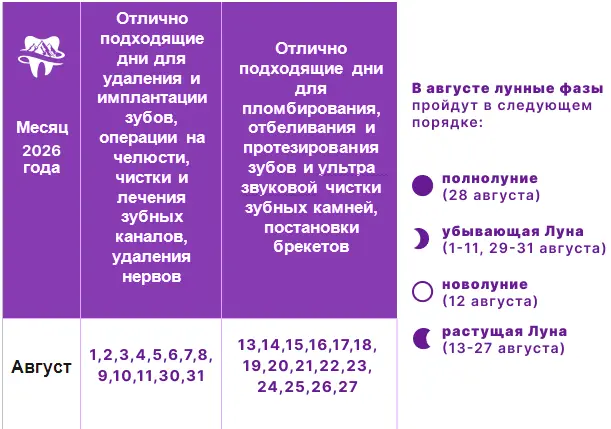 | Месяц 2026 года | Отлично подходящие дни для удаления и имплантации зубов, операции на челюсти, чистки и лечения зубных каналов, удаления нервов | Отлично подходящие дни для пломбирования, отбеливания и протезирования зубов и ультра звуковой чистки зубных камней, постановки брекетов |
|---|---|---|
| Август | 1,2,3,4,5,6,7,8, 9,10,11,30,31 | 13,14,15,16,17,18, 19,20,21,22,23, 24,25,26,27 |

В августе лунные фазы пройдут в следующем порядке:

полнолуние
(28 августа)

убывающая Луна
(1-11, 29-31 августа)

новолуние
(12 августа)

растущая Луна
(13-27 августа)